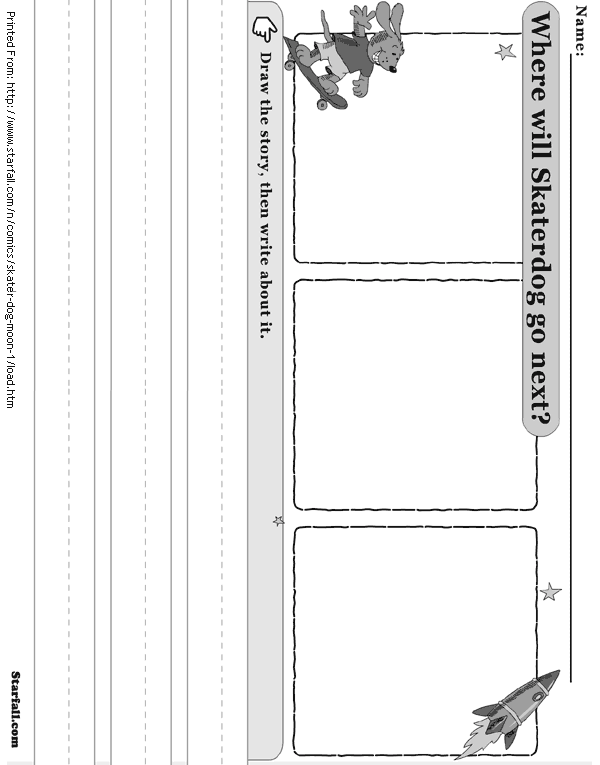 Name:

Where will Skaterdog go next?

Draw the story, then write about it.

Printed From: http://www.starfall.com/n/comics/skater-dog-moon-1/load.htm

Starfall.com